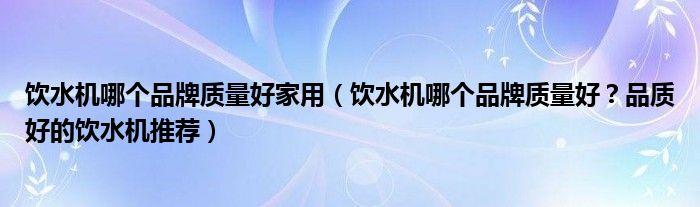 饮水机哪个品牌质量好家用（饮水机哪个品牌质量好？品质好的饮水机推荐）